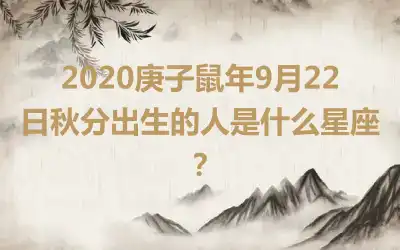 2020庚子鼠年9月22日秋分出生的人是什么星座？